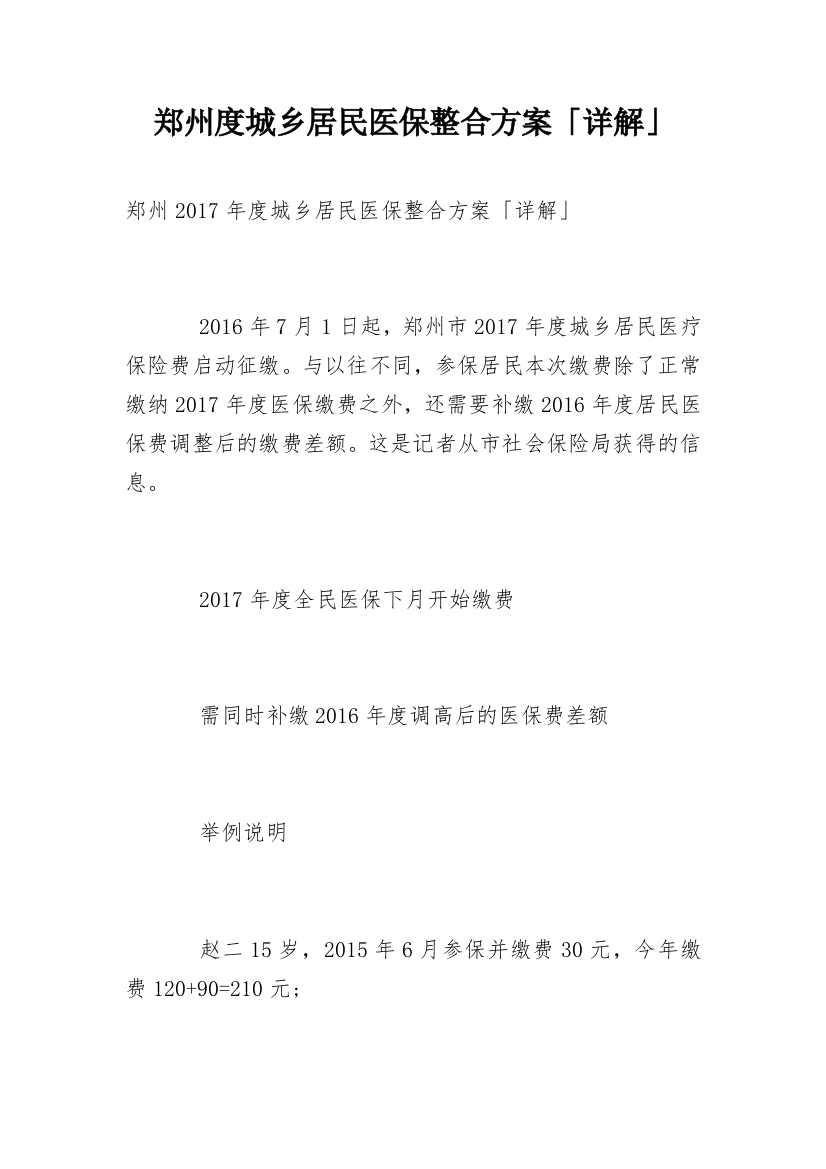 郑州度城乡居民医保整合方案「详解」

郑州 2017 年度城乡居民医保整合方案「详解」

2016 年 7 月 1 日起，郑州市 2017 年度城乡居民医疗保险费启动征缴。与以往不同，参保居民本次缴费除了正常缴纳 2017 年度医保缴费之外，还需要补缴 2016 年度居民医保费调整后的缴费差额。这是记者从市社会保险局获得的信息。

2017 年度全民医保下月开始缴费

需同时补缴 2016 年度调高后的医保费差额

举例说明

赵二 15 岁，2015 年 6 月参保并缴费 30 元，今年缴费 120+90=210 元；